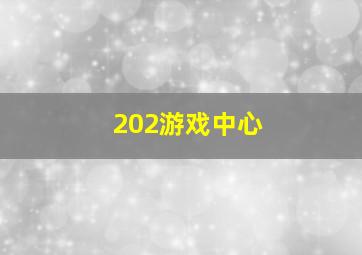 202游戏中心